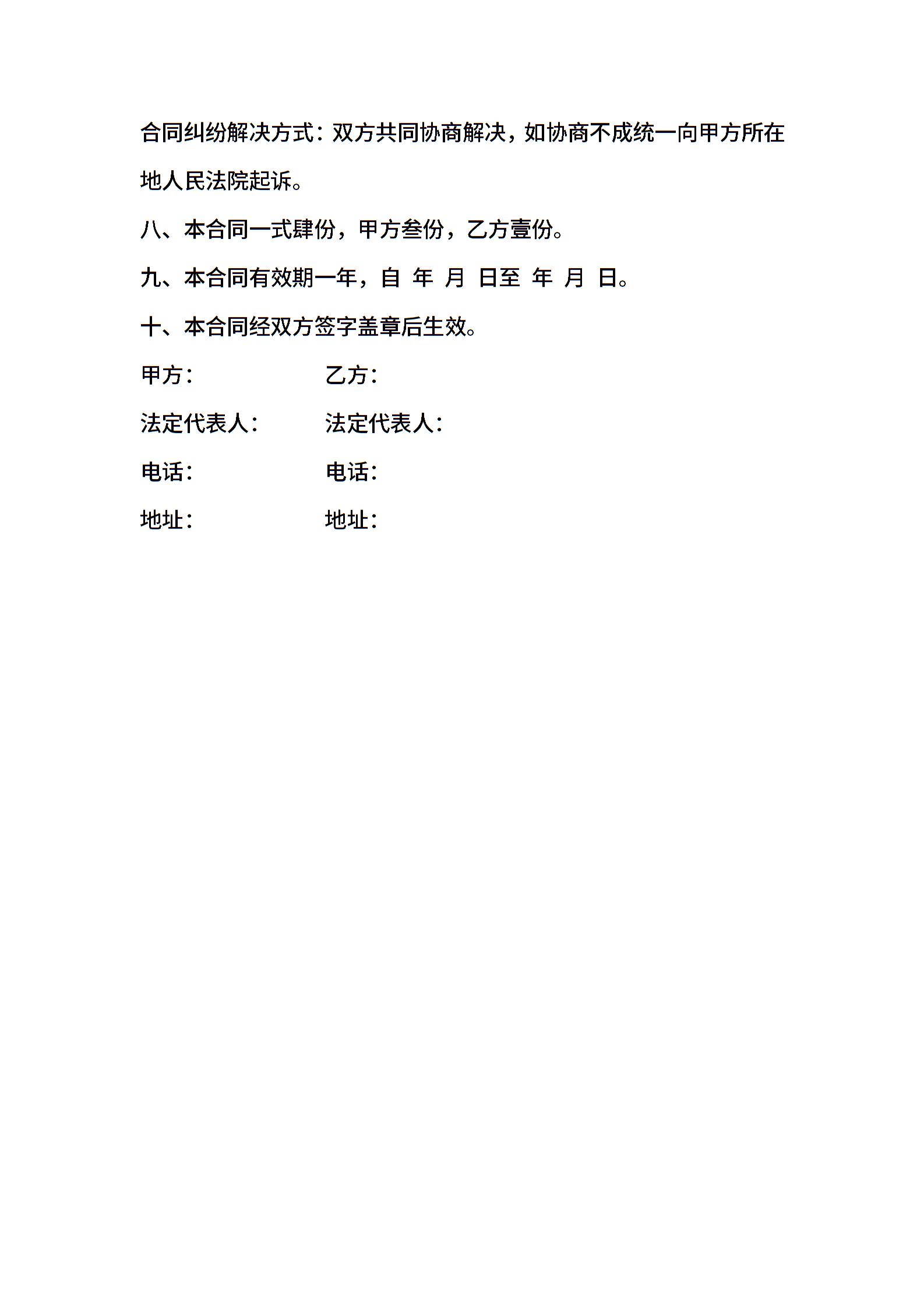 合同纠纷解决方式：双方共同协商解决，如协商不成统一向甲方所在地人民法院起诉。

八、本合同一式肆份，甲方叁份，乙方壹份。

九、本合同有效期一年，自 年 月 日至 年 月 日。

十、本合同经双方签字盖章后生效。

甲方： 乙方：

法定代表人： 法定代表人：

电话： 电话：

地址： 地址：